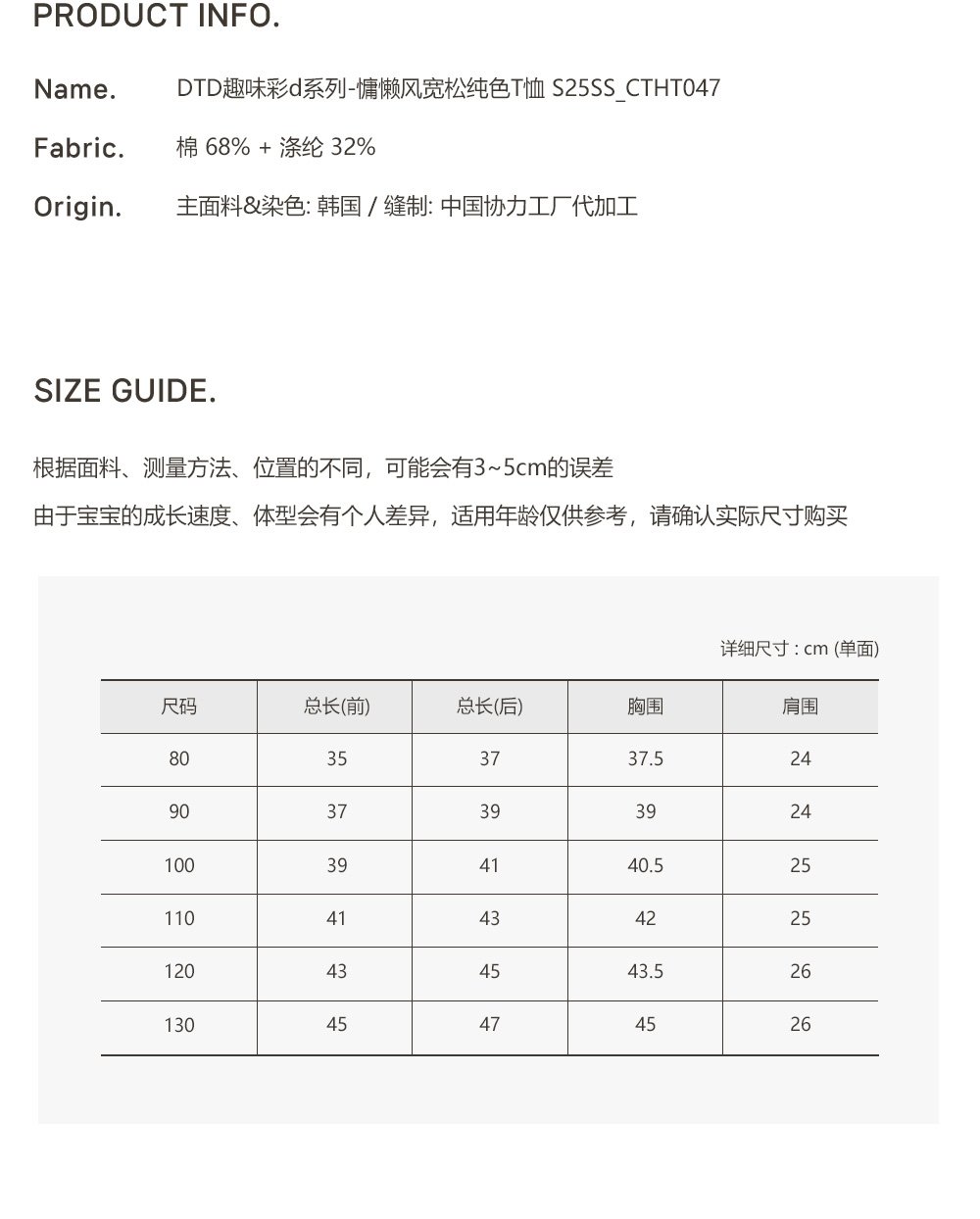 PRODUCT INFO.

Name. DTD趣味彩d系列-慵懒风宽松纯色T恤 S25SS_CTHT047

Fabric. 棉 68% + 涤纶 32%

Origin. 主面料&染色: 韩国 / 缝制: 中国协力工厂代加工

SIZE GUIDE.

根据面料、测量方法、位置的不同，可能会有3~5cm的误差

由于宝宝的成长速度、体型会有个人差异，适用年龄仅供参考，请确认实际尺寸购买

详细尺寸 : cm (单面)

| 尺码 | 总长(前) | 总长(后) | 胸围 | 肩围 |
|---|---|---|---|---|
| 80 | 35 | 37 | 37.5 | 24 |
| 90 | 37 | 39 | 39 | 24 |
| 100 | 39 | 41 | 40.5 | 25 |
| 110 | 41 | 43 | 42 | 25 |
| 120 | 43 | 45 | 43.5 | 26 |
| 130 | 45 | 47 | 45 | 26 |